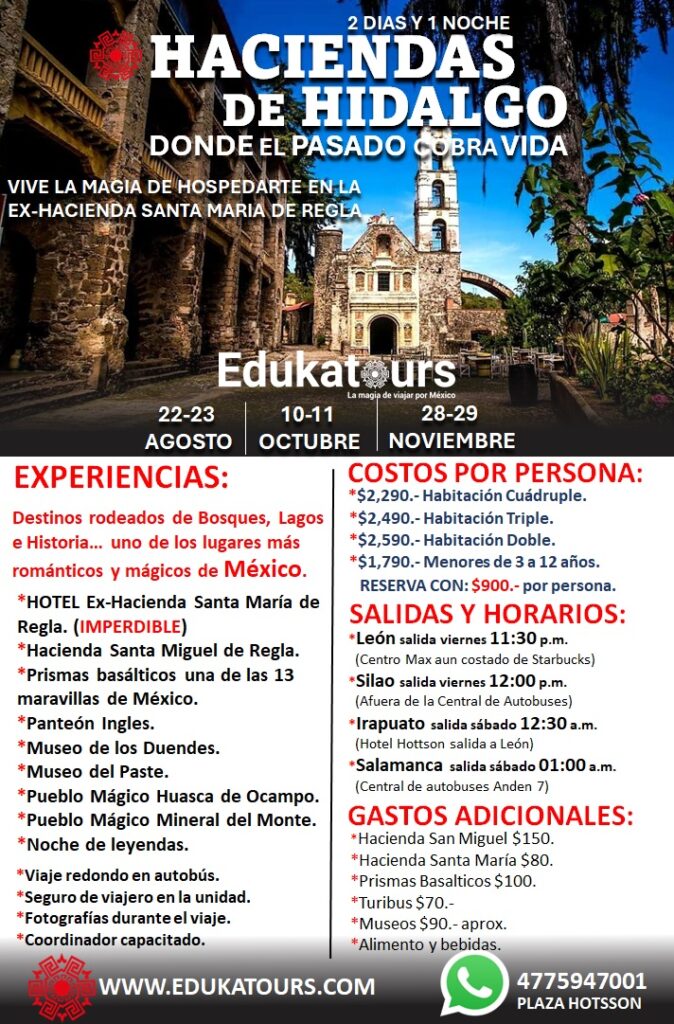 2 DIAS Y 1 NOCHE

HACIENDAS DE HIDALGO

DONDE EL PASADO COBRA VIDA

VIVE LA MAGIA DE HOSPEDARTE EN LA EX-HACIENDA SANTA MARIA DE REGLA

Edukatours
La magia de viajar por México

22-23 AGOSTO

10-11 OCTUBRE

28-29 NOVIEMBRE

EXPERIENCIAS:

Destinos rodeados de Bosques, Lagos e Historia... uno de los lugares más románticos y mágicos de México.

*HOTEL Ex-Hacienda Santa María de Regla. (IMPERDIBLE)
*Hacienda Santa Miguel de Regla.
*Prismas basálticos una de las 13 maravillas de México.
*Panteón Ingles.
*Museo de los Duendes.
*Museo del Paste.
*Pueblo Mágico Huasca de Ocampo.
*Pueblo Mágico Mineral del Monte.
*Noche de leyendas.

*Viaje redondo en autobús.
*Seguro de viajero en la unidad.
*Fotografías durante el viaje.
*Coordinador capacitado.

COSTOS POR PERSONA:
*$2,290.- Habitación Cuádruple.
*$2,490.- Habitación Triple.
*$2,590.- Habitación Doble.
*$1,790.- Menores de 3 a 12 años.
RESERVA CON: $900.- por persona.

SALIDAS Y HORARIOS:
*León salida viernes 11:30 p.m.
(Centro Max aun costado de Starbucks)
*Silao salida viernes 12:00 p.m.
(Afuera de la Central de Autobuses)
*Irapuato salida sábado 12:30 a.m.
(Hotel Hottson salida a León)
*Salamanca salida sábado 01:00 a.m.
(Central de autobuses Anden 7)

GASTOS ADICIONALES:
*Hacienda San Miguel $150.
*Hacienda Santa María $80.
*Prismas Basalticos $100.
*Turibus $70.-
*Museos $90.- aprox.
*Alimento y bebidas.

WWW.EDUKATOURS.COM

4775947001
PLAZA HOTSSON